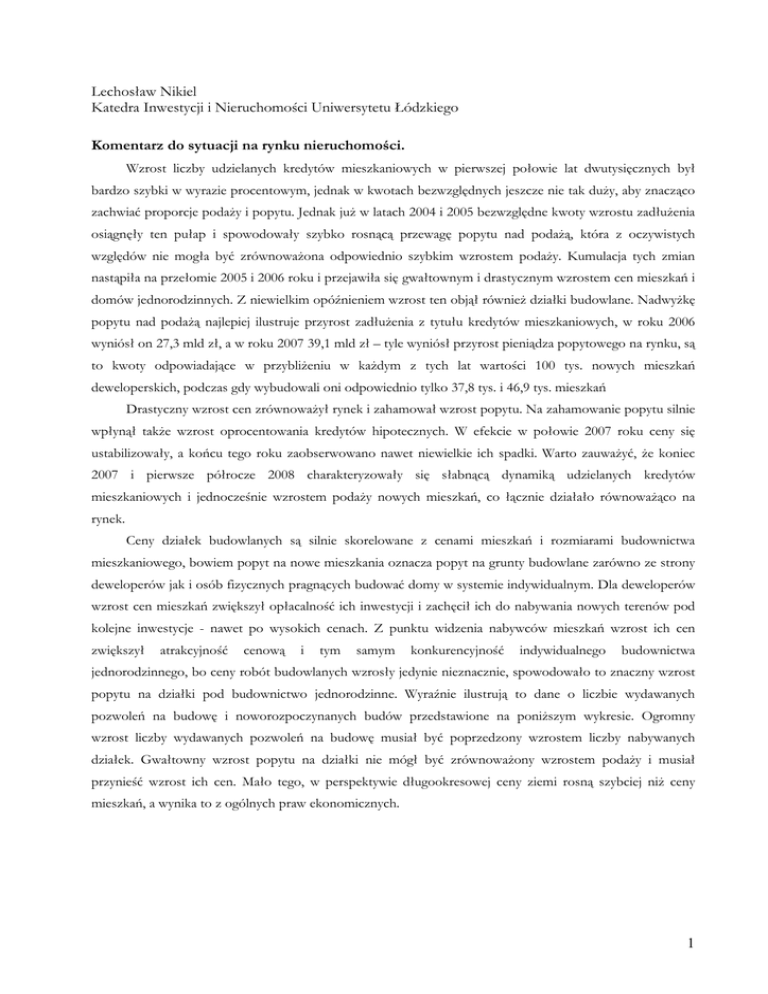 Lechosław Nikiel
Katedra Inwestycji i Nieruchomości Uniwersytetu Łódzkiego

Komentarz do sytuacji na rynku nieruchomości.

Wzrost liczby udzielanych kredytów mieszkaniowych w pierwszej połowie lat dwutysięcznych był bardzo szybki w wyrazie procentowym, jednak w kwotach bezwzględnych jeszcze nie tak duży, aby znacząco zachwiać proporcje podaży i popytu. Jednak już w latach 2004 i 2005 bezwzględne kwoty wzrostu zadłużenia osiągnęły ten pułap i spowodowały szybko rosnącą przewagę popytu nad podażą, która z oczywistych względów nie mogła być zrównoważona odpowiednio szybkim wzrostem podaży. Kumulacja tych zmian nastąpiła na przełomie 2005 i 2006 roku i przejawiła się gwałtownym i drastycznym wzrostem cen mieszkań i domów jednorodzinnych. Z niewielkim opóźnieniem wzrost ten objął również działki budowlane. Nadwyżkę popytu nad podażą najlepiej ilustruje przyrost zadłużenia z tytułu kredytów mieszkaniowych, w roku 2006 wyniósł on 27,3 mld zł, a w roku 2007 39,1 mld zł – tyle wyniósł przyrost pieniądza popytowego na rynku, są to kwoty odpowiadające w przybliżeniu w każdym z tych lat wartości 100 tys. nowych mieszkań deweloperskich, podczas gdy wybudowali oni odpowiednio tylko 37,8 tys. i 46,9 tys. mieszkań

Drastyczny wzrost cen zrównoważył rynek i zahamował wzrost popytu. Na zahamowanie popytu silnie wpłynął także wzrost oprocentowania kredytów hipotecznych. W efekcie w połowie 2007 roku ceny się ustabilizowały, a końcu tego roku zaobserwowano nawet niewielkie ich spadki. Warto zauważyć, że koniec 2007 i pierwsze półrocze 2008 charakteryzowały się słabnącą dynamiką udzielanych kredytów mieszkaniowych i jednocześnie wzrostem podaży nowych mieszkań, co łącznie działało równoważąco na rynek.

Ceny działek budowlanych są silnie skorelowane z cenami mieszkań i rozmiarami budownictwa mieszkaniowego, bowiem popyt na nowe mieszkania oznacza popyt na grunty budowlane zarówno ze strony deweloperów jak i osób fizycznych pragnących budować domy w systemie indywidualnym. Dla deweloperów wzrost cen mieszkań zwiększył opłacalność ich inwestycji i zachęcił ich do nabywania nowych terenów pod kolejne inwestycje - nawet po wysokich cenach. Z punktu widzenia nabywców mieszkań wzrost ich cen zwiększył atrakcyjność cenową i tym samym konkurencyjność indywidualnego budownictwa jednorodzinnego, bo ceny robót budowlanych wzrosły jedynie nieznacznie, spowodowało to znaczny wzrost popytu na działki pod budownictwo jednorodzinne. Wyraźnie ilustrują to dane o liczbie wydawanych pozwoleń na budowę i noworozpoczynanych budów przedstawione na poniższym wykresie. Ogromny wzrost liczby wydawanych pozwoleń na budowę musiał być poprzedzony wzrostem liczby nabywanych działek. Gwałtowny wzrost popytu na działki nie mógł być zrównoważony wzrostem podaży i musiał przynieść wzrost ich cen. Mało tego, w perspektywie długookresowej ceny ziemi rosną szybciej niż ceny mieszkań, a wynika to z ogólnych praw ekonomicznych.

1